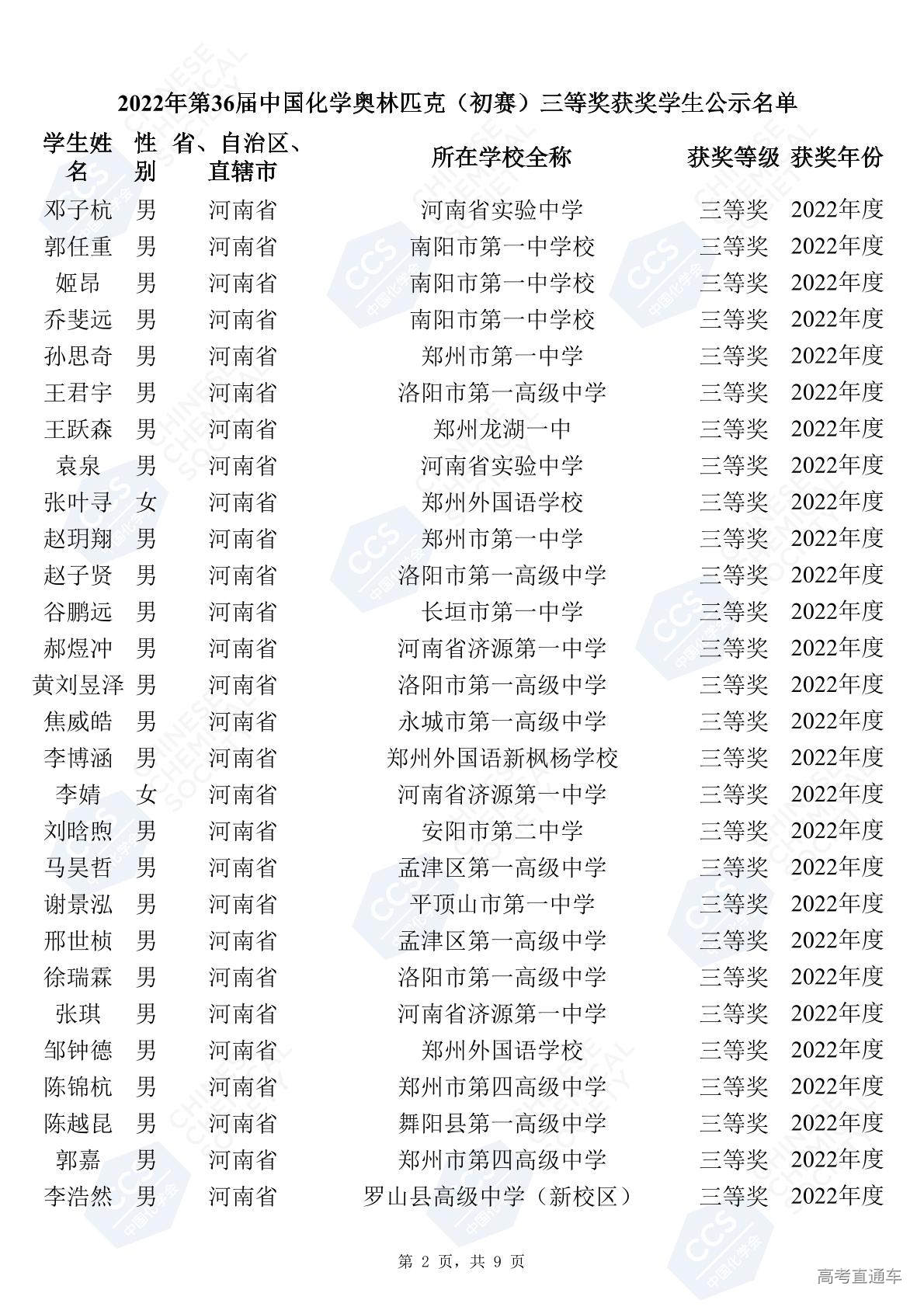 2022年第36届中国化学奥林匹克（初赛）三等奖获奖学生公示名单

| 学生姓名 | 性别 | 省、自治区、直辖市 | 所在学校全称 | 获奖等级 | 获奖年份 |
|---|---|---|---|---|---|
| 邓子杭 | 男 | 河南省 | 河南省实验中学 | 三等奖 | 2022年度 |
| 郭任重 | 男 | 河南省 | 南阳市第一中学校 | 三等奖 | 2022年度 |
| 姬昂 | 男 | 河南省 | 南阳市第一中学校 | 三等奖 | 2022年度 |
| 乔斐远 | 男 | 河南省 | 南阳市第一中学校 | 三等奖 | 2022年度 |
| 孙思奇 | 男 | 河南省 | 郑州市第一中学 | 三等奖 | 2022年度 |
| 王君宇 | 男 | 河南省 | 洛阳市第一高级中学 | 三等奖 | 2022年度 |
| 王跃森 | 男 | 河南省 | 郑州龙湖一中 | 三等奖 | 2022年度 |
| 袁泉 | 男 | 河南省 | 河南省实验中学 | 三等奖 | 2022年度 |
| 张叶寻 | 女 | 河南省 | 郑州外国语学校 | 三等奖 | 2022年度 |
| 赵玥翔 | 男 | 河南省 | 郑州市第一中学 | 三等奖 | 2022年度 |
| 赵子贤 | 男 | 河南省 | 洛阳市第一高级中学 | 三等奖 | 2022年度 |
| 谷鹏远 | 男 | 河南省 | 长垣市第一中学 | 三等奖 | 2022年度 |
| 郝煜冲 | 男 | 河南省 | 河南省济源第一中学 | 三等奖 | 2022年度 |
| 黄刘昱泽 | 男 | 河南省 | 洛阳市第一高级中学 | 三等奖 | 2022年度 |
| 焦威皓 | 男 | 河南省 | 永城市第一高级中学 | 三等奖 | 2022年度 |
| 李博涵 | 男 | 河南省 | 郑州外国语新枫杨学校 | 三等奖 | 2022年度 |
| 李婧 | 女 | 河南省 | 河南省济源第一中学 | 三等奖 | 2022年度 |
| 刘晗煦 | 男 | 河南省 | 安阳市第二中学 | 三等奖 | 2022年度 |
| 马昊哲 | 男 | 河南省 | 孟津区第一高级中学 | 三等奖 | 2022年度 |
| 谢景泓 | 男 | 河南省 | 平顶山市第一中学 | 三等奖 | 2022年度 |
| 邢世桢 | 男 | 河南省 | 孟津区第一高级中学 | 三等奖 | 2022年度 |
| 徐瑞霖 | 男 | 河南省 | 洛阳市第一高级中学 | 三等奖 | 2022年度 |
| 张琪 | 男 | 河南省 | 河南省济源第一中学 | 三等奖 | 2022年度 |
| 邹钟德 | 男 | 河南省 | 郑州外国语学校 | 三等奖 | 2022年度 |
| 陈锦杭 | 男 | 河南省 | 郑州市第四高级中学 | 三等奖 | 2022年度 |
| 陈越昆 | 男 | 河南省 | 舞阳县第一高级中学 | 三等奖 | 2022年度 |
| 郭嘉 | 男 | 河南省 | 郑州市第四高级中学 | 三等奖 | 2022年度 |
| 李浩然 | 男 | 河南省 | 罗山县高级中学（新校区） | 三等奖 | 2022年度 |

第2页，共9页

高考直通车

CCS 中国化学会
CHINESE CHEMICAL SOCIETY